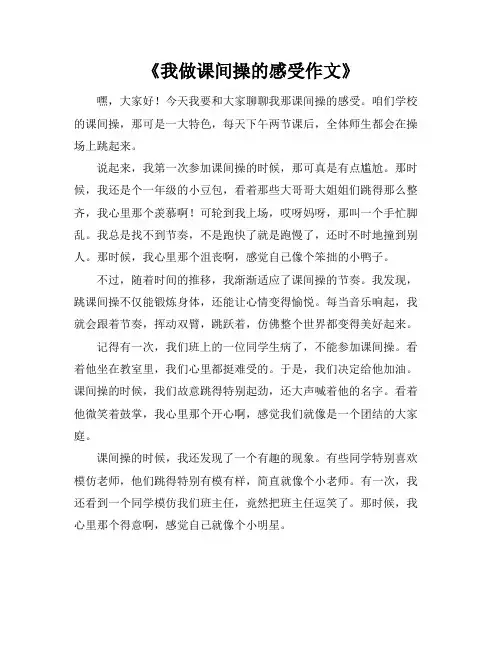 《我做课间操的感受作文》

嘿，大家好！今天我要和大家聊聊我那课间操的感受。咱们学校的课间操，那可是一大特色，每天下午两节课后，全体师生都会在操场上跳起来。

说起来，我第一次参加课间操的时候，那可真是有点尴尬。那时候，我还是个一年级的小豆包，看着那些大哥哥大姐姐们跳得那么整齐，我心里那个羡慕啊！可轮到我上场，哎呀妈呀，那叫一个手忙脚乱。我总是找不到节奏，不是跑快了就是跑慢了，还时不时地撞到别人。那时候，我心里那个沮丧啊，感觉自己像个笨拙的小鸭子。

不过，随着时间的推移，我渐渐适应了课间操的节奏。我发现，跳课间操不仅能锻炼身体，还能让心情变得愉悦。每当音乐响起，我就会跟着节奏，挥动双臂，跳跃着，仿佛整个世界都变得美好起来。

记得有一次，我们班上的一位同学生病了，不能参加课间操。看着他坐在教室里，我们心里都挺难受的。于是，我们决定给他加油。课间操的时候，我们故意跳得特别起劲，还大声喊着他的名字。看着他微笑着鼓掌，我心里那个开心啊，感觉我们就像是一个团结的大家庭。

课间操的时候，我还发现了一个有趣的现象。有些同学特别喜欢模仿老师，他们跳得特别有模有样，简直就像个小老师。有一次，我还看到一个同学模仿我们班主任，竟然把班主任逗笑了。那时候，我心里那个得意啊，感觉自己就像个小明星。